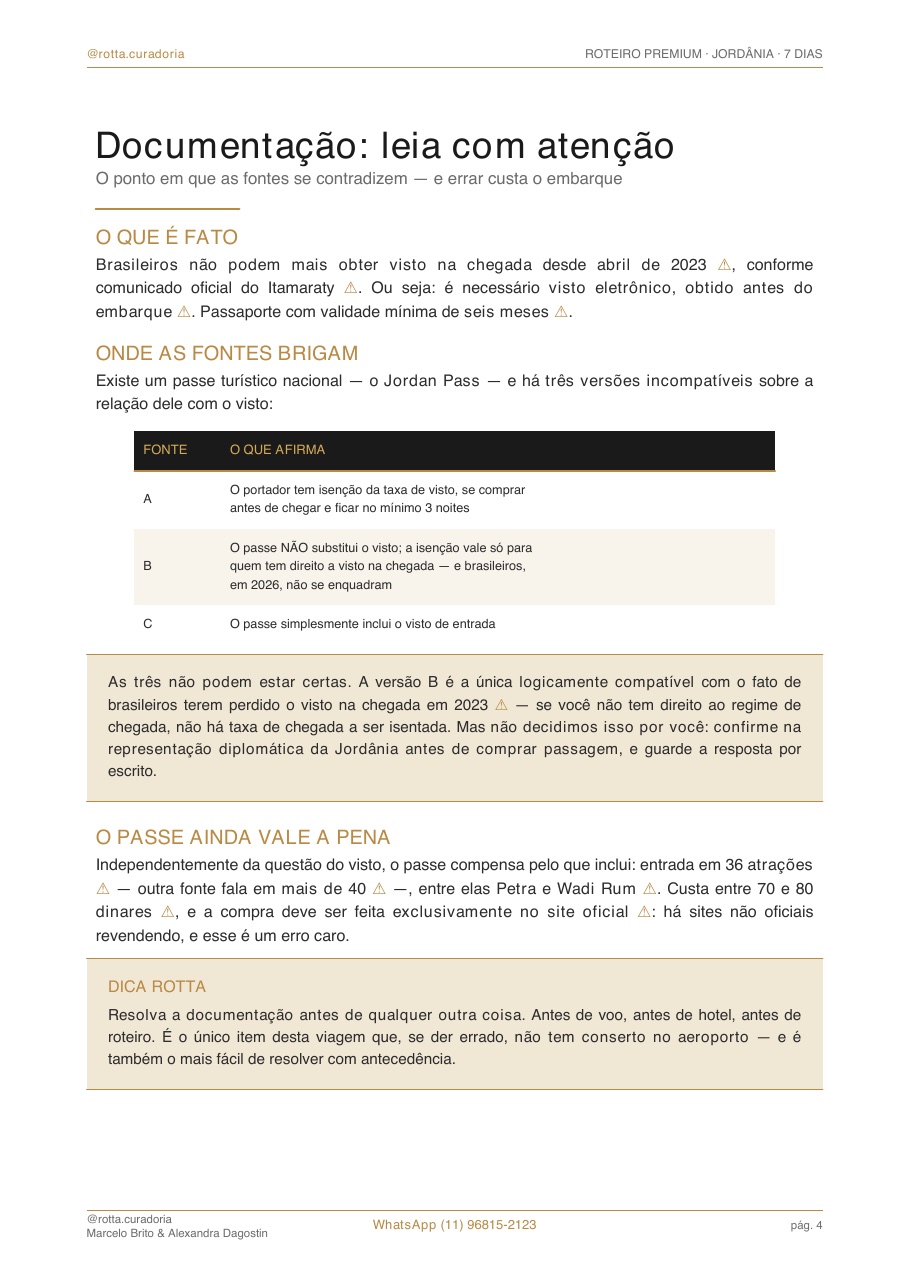 @rotta.curadoria

ROTEIRO PREMIUM · JORDÂNIA · 7 DIAS

Documentação: leia com atenção

O ponto em que as fontes se contradizem — e errar custa o embarque

O QUE É FATO

Brasileiros não podem mais obter visto na chegada desde abril de 2023 ⚠, conforme comunicado oficial do Itamaraty ⚠. Ou seja: é necessário visto eletrônico, obtido antes do embarque ⚠. Passaporte com validade mínima de seis meses ⚠.

ONDE AS FONTES BRIGAM

Existe um passe turístico nacional — o Jordan Pass — e há três versões incompatíveis sobre a relação dele com o visto:

| FONTE | O QUE AFIRMA |
|---|---|
| A | O portador tem isenção da taxa de visto, se comprar antes de chegar e ficar no mínimo 3 noites |
| B | O passe NÃO substitui o visto; a isenção vale só para quem tem direito a visto na chegada — e brasileiros, em 2026, não se enquadram |
| C | O passe simplesmente inclui o visto de entrada |

As três não podem estar certas. A versão B é a única logicamente compatível com o fato de brasileiros terem perdido o visto na chegada em 2023 ⚠ — se você não tem direito ao regime de chegada, não há taxa de chegada a ser isentada. Mas não decidimos isso por você: confirme na representação diplomática da Jordânia antes de comprar passagem, e guarde a resposta por escrito.

O PASSE AINDA VALE A PENA

Independentemente da questão do visto, o passe compensa pelo que inclui: entrada em 36 atrações ⚠ — outra fonte fala em mais de 40 ⚠ —, entre elas Petra e Wadi Rum ⚠. Custa entre 70 e 80 dinares ⚠, e a compra deve ser feita exclusivamente no site oficial ⚠: há sites não oficiais revendendo, e esse é um erro caro.

DICA ROTTA

Resolva a documentação antes de qualquer outra coisa. Antes de voo, antes de hotel, antes de roteiro. É o único item desta viagem que, se der errado, não tem conserto no aeroporto — e é também o mais fácil de resolver com antecedência.

@rotta.curadoria
Marcelo Brito & Alexandra Dagostin

WhatsApp (11) 96815-2123

pág. 4